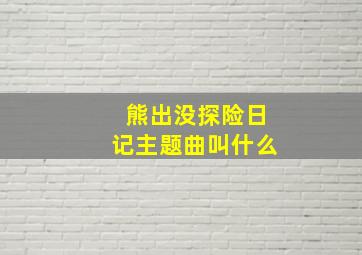 熊出没探险日记主题曲叫什么